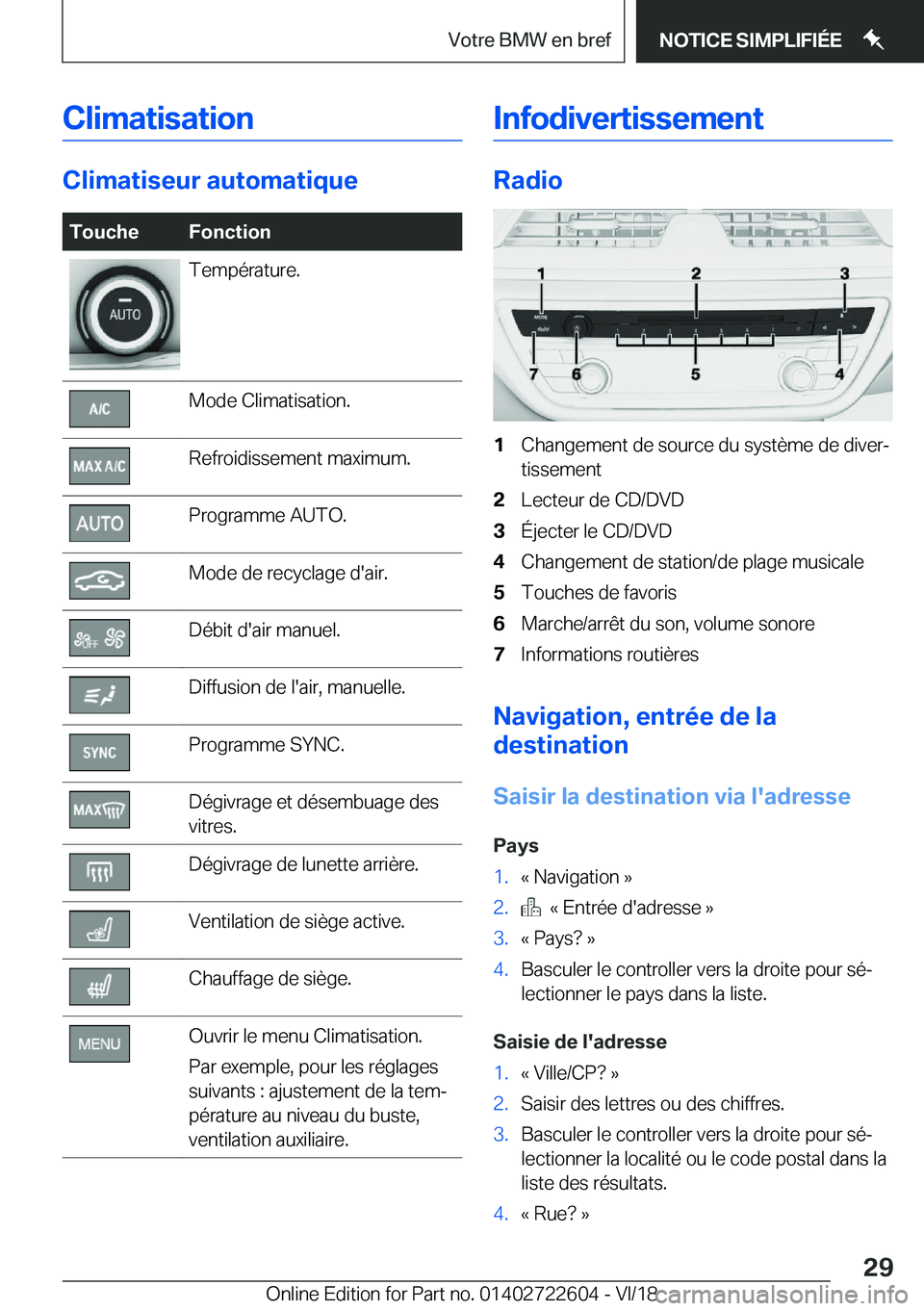 Votre BMW en bref NOTICE SIMPLIFIÉE

Climatisation

Climatiseur automatique

| Touche | Fonction |
|---|---|
| AUTO | Température. |
| A/C | Mode Climatisation. |
| MAX A/C | Refroidissement maximum. |
| AUTO | Programme AUTO. |
|  | Mode de recyclage d'air. |
| OFF | Débit d'air manuel. |
|  | Diffusion de l'air, manuelle. |
| SYNC | Programme SYNC. |
| MAX | Dégivrage et désembuage des vitres. |
|  | Dégivrage de lunette arrière. |
|  | Ventilation de siège active. |
|  | Chauffage de siège. |
| MENU | Ouvrir le menu Climatisation. Par exemple, pour les réglages suivants : ajustement de la température au niveau du buste, ventilation auxiliaire. |

Infodivertissement

Radio

1 2 3 7 6 5 4

1 Changement de source du système de divertissement
2 Lecteur de CD/DVD
3 Éjecter le CD/DVD
4 Changement de station/de plage musicale
5 Touches de favoris
6 Marche/arrêt du son, volume sonore
7 Informations routières

Navigation, entrée de la destination

Saisir la destination via l'adresse

Pays
1. « Navigation »
2. « Entrée d'adresse »
3. « Pays? »
4. Basculer le controller vers la droite pour sélectionner le pays dans la liste.

Saisie de l'adresse
1. « Ville/CP? »
2. Saisir des lettres ou des chiffres.
3. Basculer le controller vers la droite pour sélectionner la localité ou le code postal dans la liste des résultats.
4. « Rue? »

29
Online Edition for Part no. 01402722604 - VI/18 carmanualsonline.info